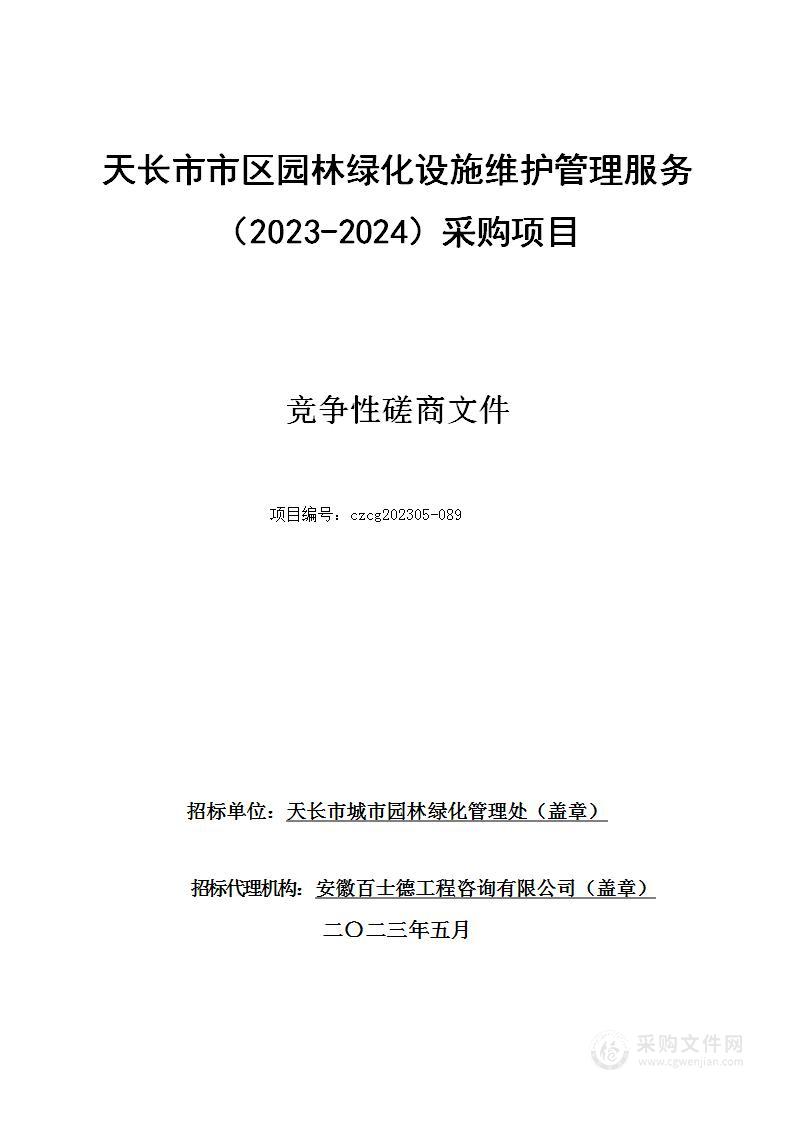 天长市市区园林绿化设施维护管理服务（2023-2024）采购项目

竞争性磋商文件

项目编号：czcg202305-089

招标单位：天长市城市园林绿化管理处（盖章）

招标代理机构：安徽百士德工程咨询有限公司（盖章）

二〇二三年五月

采购文件网
www.cgwenjian.com